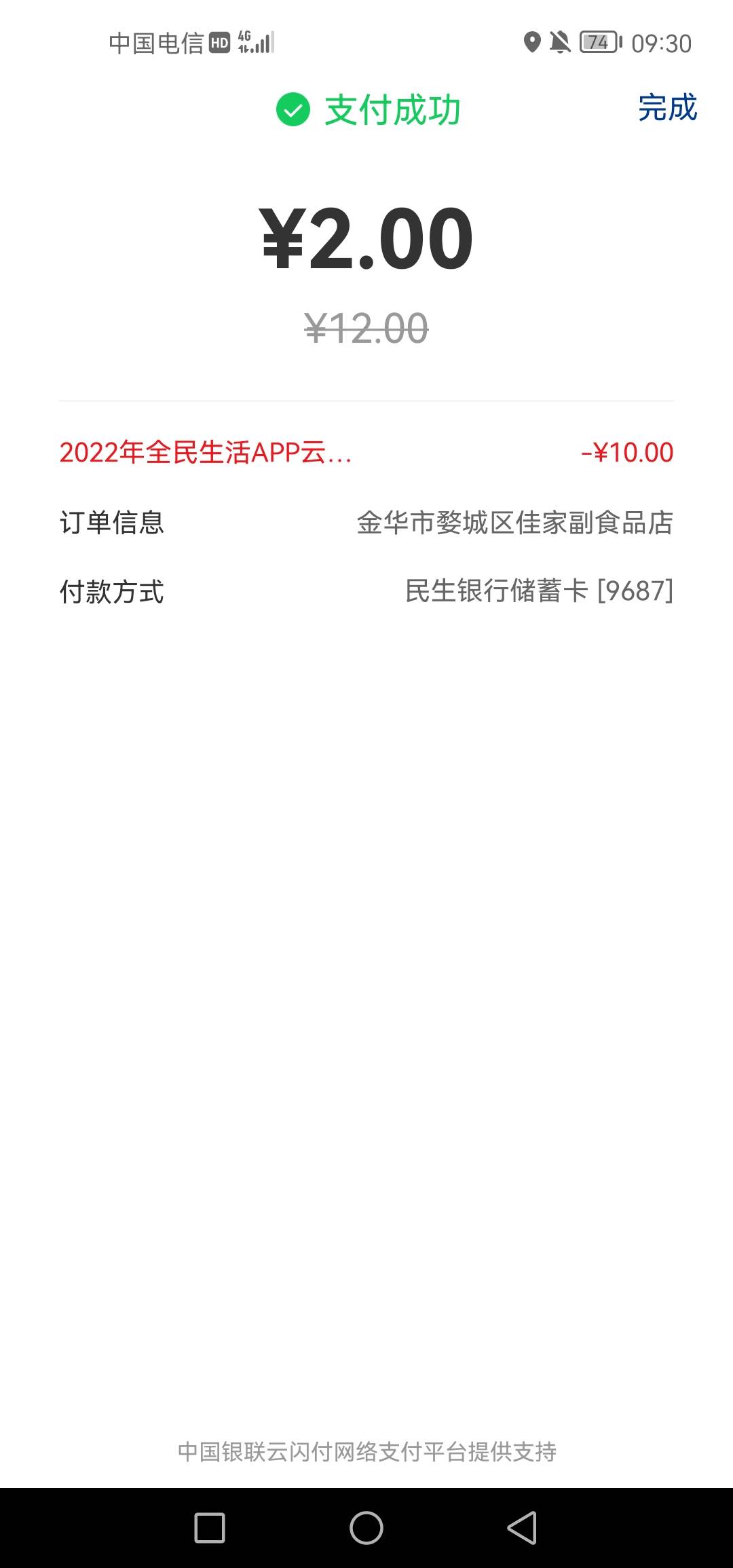 中国电信 HD 4G 74 09:30

支付成功 完成

¥2.00

¥12.00

2022年全民生活APP云... -¥10.00

订单信息 金华市婺城区佳家副食品店

付款方式 民生银行储蓄卡 [9687]

中国银联云闪付网络支付平台提供支持